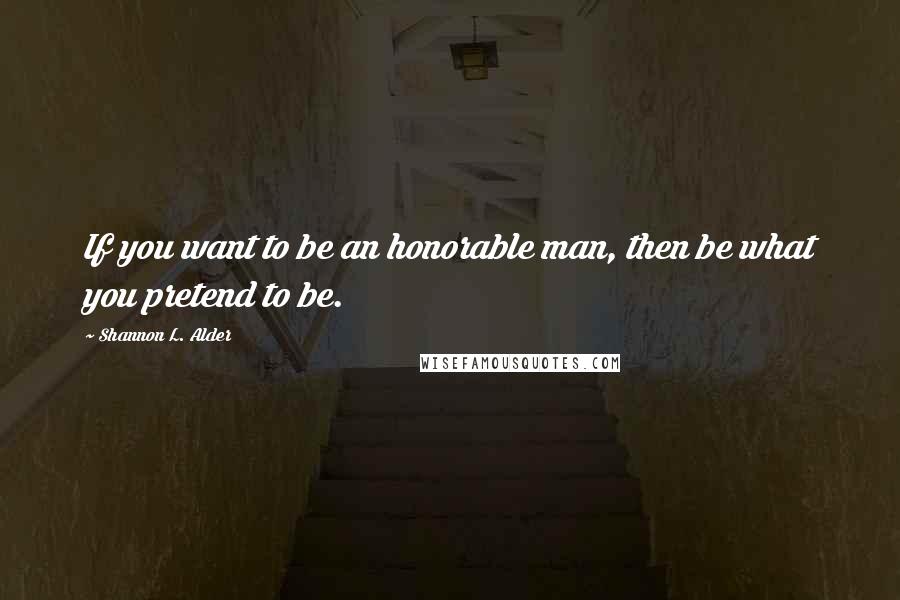 If you want to be an honorable man, then be what you pretend to be.

~ Shannon L. Alder

WISEFAMOUSQUOTES.COM